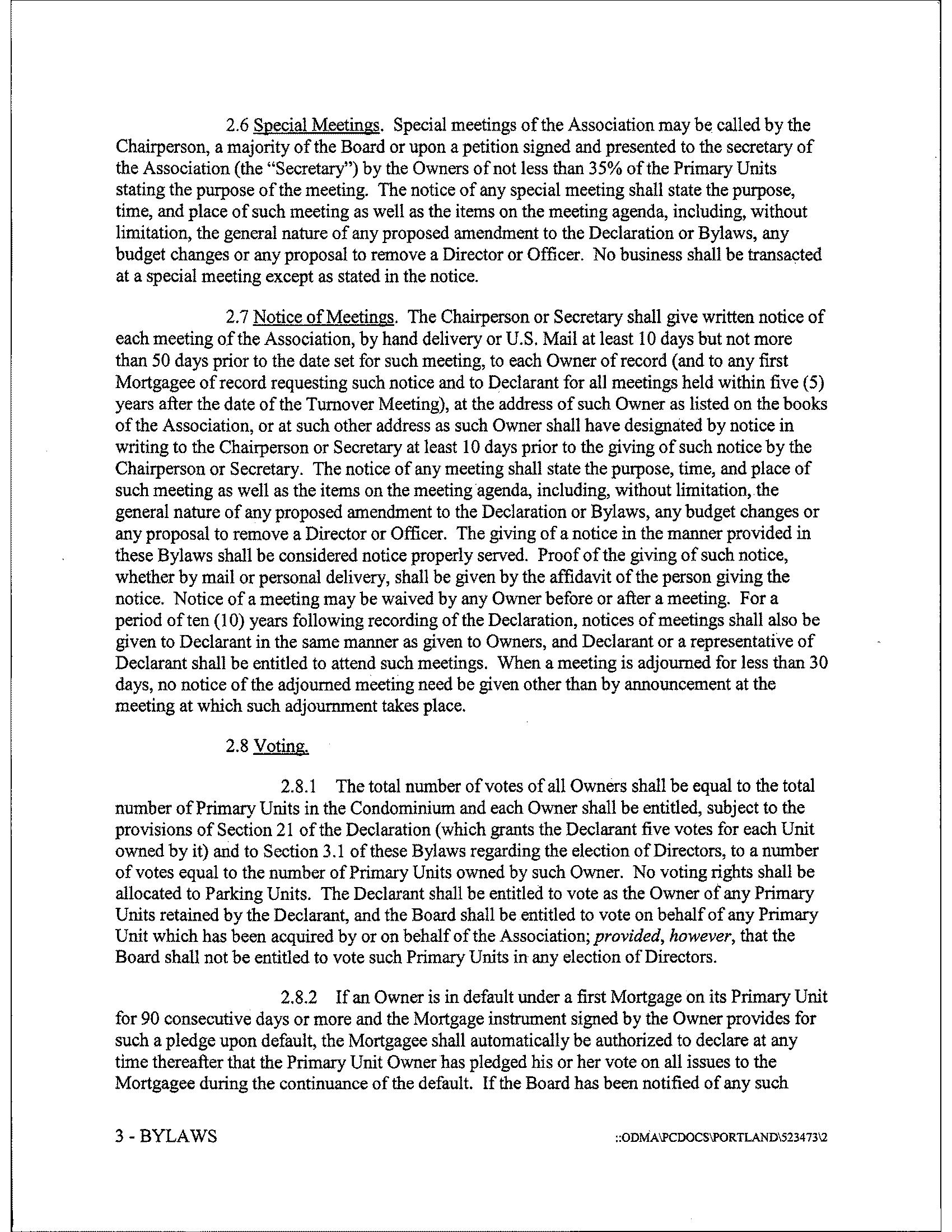 2.6 Special Meetings. Special meetings of the Association may be called by the Chairperson, a majority of the Board or upon a petition signed and presented to the secretary of the Association (the "Secretary") by the Owners of not less than 35% of the Primary Units stating the purpose of the meeting. The notice of any special meeting shall state the purpose, time, and place of such meeting as well as the items on the meeting agenda, including, without limitation, the general nature of any proposed amendment to the Declaration or Bylaws, any budget changes or any proposal to remove a Director or Officer. No business shall be transacted at a special meeting except as stated in the notice.

2.7 Notice of Meetings. The Chairperson or Secretary shall give written notice of each meeting of the Association, by hand delivery or U.S. Mail at least 10 days but not more than 50 days prior to the date set for such meeting, to each Owner of record (and to any first Mortgagee of record requesting such notice and to Declarant for all meetings held within five (5) years after the date of the Turnover Meeting), at the address of such Owner as listed on the books of the Association, or at such other address as such Owner shall have designated by notice in writing to the Chairperson or Secretary at least 10 days prior to the giving of such notice by the Chairperson or Secretary. The notice of any meeting shall state the purpose, time, and place of such meeting as well as the items on the meeting agenda, including, without limitation, the general nature of any proposed amendment to the Declaration or Bylaws, any budget changes or any proposal to remove a Director or Officer. The giving of a notice in the manner provided in these Bylaws shall be considered notice properly served. Proof of the giving of such notice, whether by mail or personal delivery, shall be given by the affidavit of the person giving the notice. Notice of a meeting may be waived by any Owner before or after a meeting. For a period of ten (10) years following recording of the Declaration, notices of meetings shall also be given to Declarant in the same manner as given to Owners, and Declarant or a representative of Declarant shall be entitled to attend such meetings. When a meeting is adjourned for less than 30 days, no notice of the adjourned meeting need be given other than by announcement at the meeting at which such adjournment takes place.

2.8 Voting.

2.8.1 The total number of votes of all Owners shall be equal to the total number of Primary Units in the Condominium and each Owner shall be entitled, subject to the provisions of Section 21 of the Declaration (which grants the Declarant five votes for each Unit owned by it) and to Section 3.1 of these Bylaws regarding the election of Directors, to a number of votes equal to the number of Primary Units owned by such Owner. No voting rights shall be allocated to Parking Units. The Declarant shall be entitled to vote as the Owner of any Primary Units retained by the Declarant, and the Board shall be entitled to vote on behalf of any Primary Unit which has been acquired by or on behalf of the Association; provided, however, that the Board shall not be entitled to vote such Primary Units in any election of Directors.

2.8.2 If an Owner is in default under a first Mortgage on its Primary Unit for 90 consecutive days or more and the Mortgage instrument signed by the Owner provides for such a pledge upon default, the Mortgagee shall automatically be authorized to declare at any time thereafter that the Primary Unit Owner has pledged his or her vote on all issues to the Mortgagee during the continuance of the default. If the Board has been notified of any such

3 - BYLAWS

::ODMA\PCDOCS\PORTLAND\523473\2